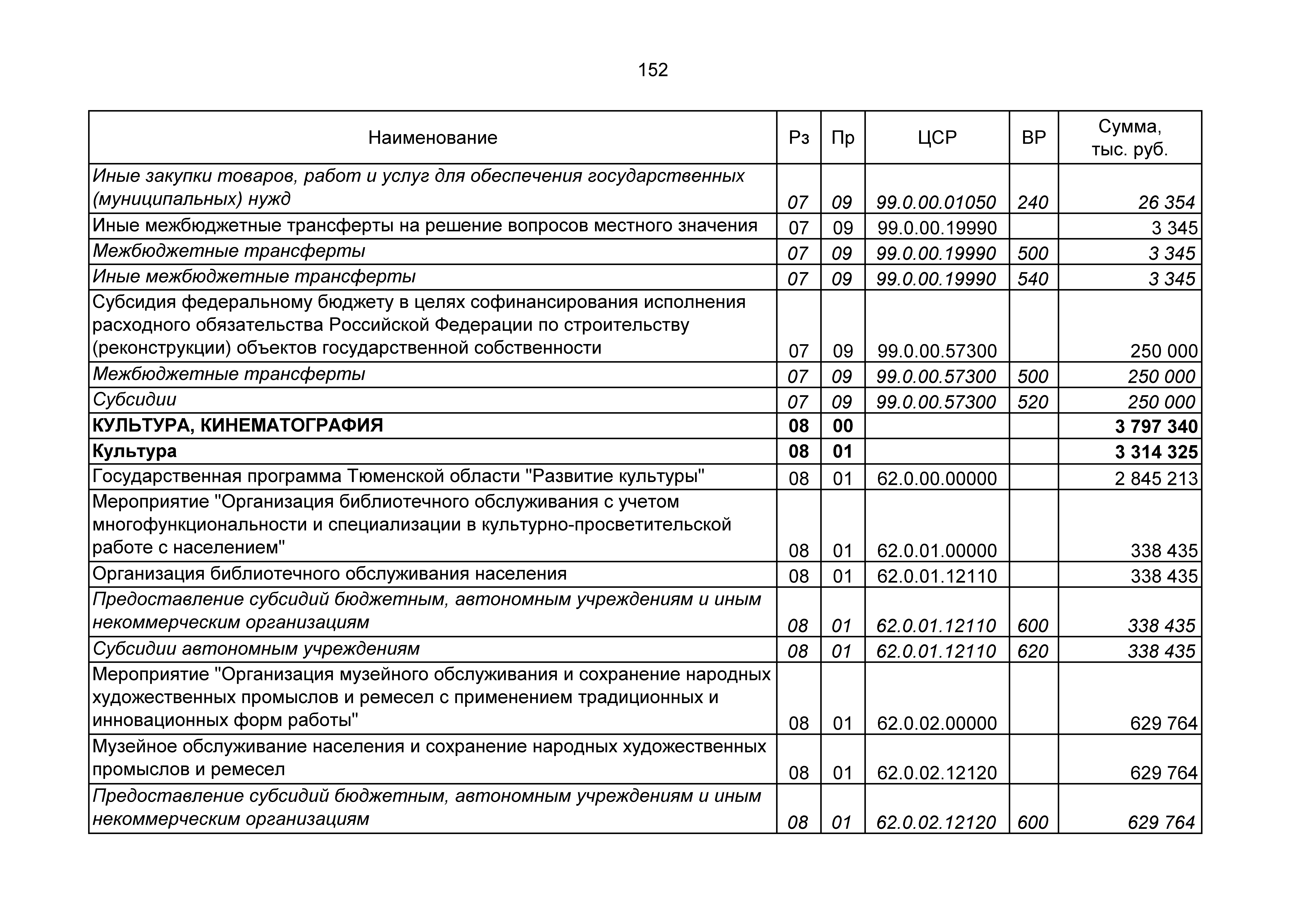 152

| Наименование | Рз | Пр | ЦСР | ВР | Сумма, тыс. руб. |
|---|---|---|---|---|---|
| Иные закупки товаров, работ и услуг для обеспечения государственных (муниципальных) нужд | 07 | 09 | 99.0.00.01050 | 240 | 26 354 |
| Иные межбюджетные трансферты на решение вопросов местного значения | 07 | 09 | 99.0.00.19990 | | 3 345 |
| Межбюджетные трансферты | 07 | 09 | 99.0.00.19990 | 500 | 3 345 |
| Иные межбюджетные трансферты | 07 | 09 | 99.0.00.19990 | 540 | 3 345 |
| Субсидия федеральному бюджету в целях софинансирования исполнения расходного обязательства Российской Федерации по строительству (реконструкции) объектов государственной собственности | 07 | 09 | 99.0.00.57300 | | 250 000 |
| Межбюджетные трансферты | 07 | 09 | 99.0.00.57300 | 500 | 250 000 |
| Субсидии | 07 | 09 | 99.0.00.57300 | 520 | 250 000 |
| КУЛЬТУРА, КИНЕМАТОГРАФИЯ | 08 | 00 | | | 3 797 340 |
| Культура | 08 | 01 | | | 3 314 325 |
| Государственная программа Тюменской области "Развитие культуры" | 08 | 01 | 62.0.00.00000 | | 2 845 213 |
| Мероприятие "Организация библиотечного обслуживания с учетом многофункциональности и специализации в культурно-просветительской работе с населением" | 08 | 01 | 62.0.01.00000 | | 338 435 |
| Организация библиотечного обслуживания населения | 08 | 01 | 62.0.01.12110 | | 338 435 |
| Предоставление субсидий бюджетным, автономным учреждениям и иным некоммерческим организациям | 08 | 01 | 62.0.01.12110 | 600 | 338 435 |
| Субсидии автономным учреждениям | 08 | 01 | 62.0.01.12110 | 620 | 338 435 |
| Мероприятие "Организация музейного обслуживания и сохранение народных художественных промыслов и ремесел с применением традиционных и инновационных форм работы" | 08 | 01 | 62.0.02.00000 | | 629 764 |
| Музейное обслуживание населения и сохранение народных художественных промыслов и ремесел | 08 | 01 | 62.0.02.12120 | | 629 764 |
| Предоставление субсидий бюджетным, автономным учреждениям и иным некоммерческим организациям | 08 | 01 | 62.0.02.12120 | 600 | 629 764 |